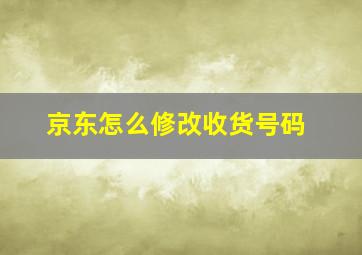 京东怎么修改收货号码